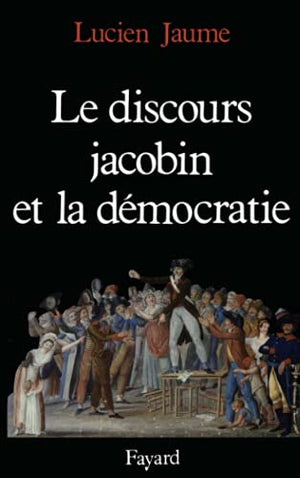 Lucien Jaume

Le discours jacobin et la démocratie

Fayard